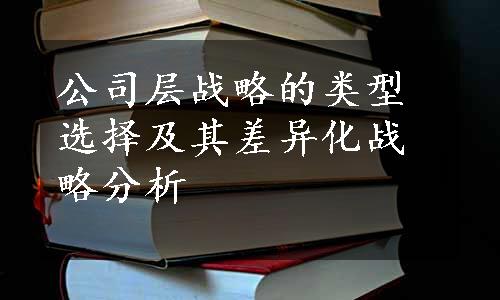 公司层战略的类型选择及其差异化战略分析